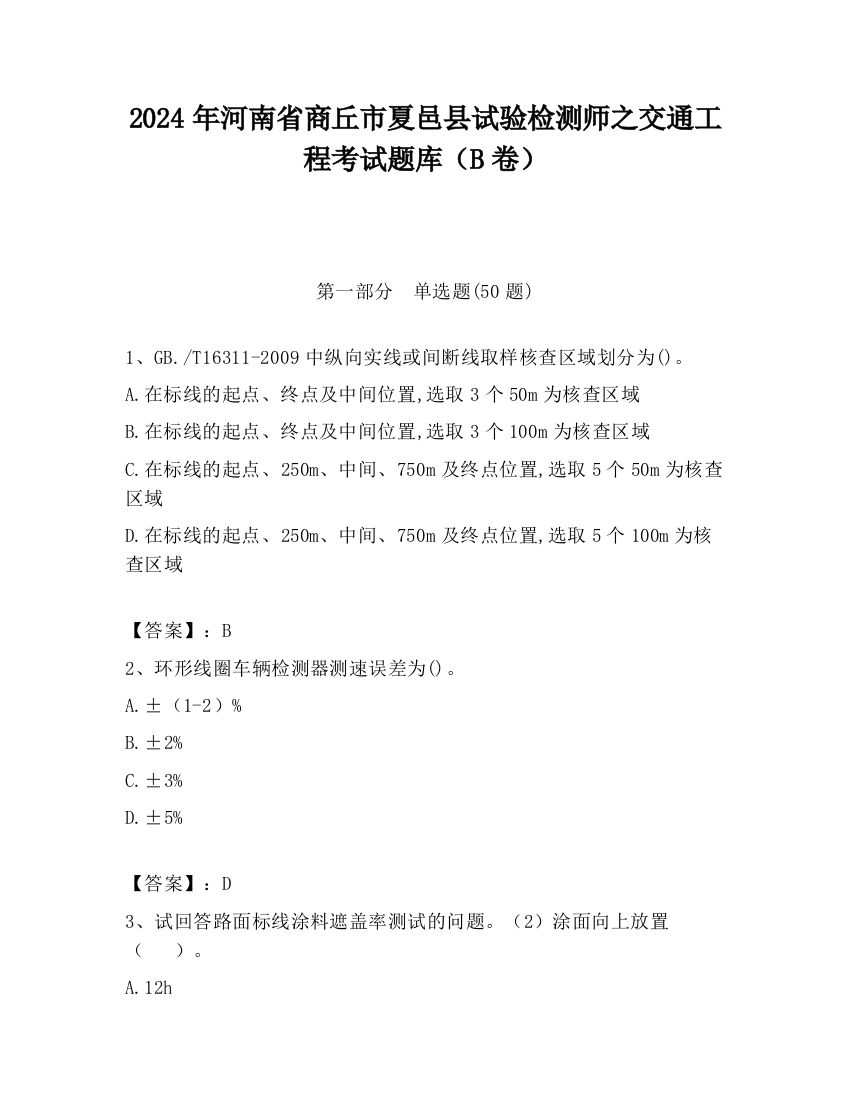 2024 年河南省商丘市夏邑县试验检测师之交通工程考试题库（B 卷）

第一部分　单选题(50 题)

1、GB./T16311-2009 中纵向实线或间断线取样核查区域划分为()。

A.在标线的起点、终点及中间位置,选取 3 个 50m 为核查区域

B.在标线的起点、终点及中间位置,选取 3 个 100m 为核查区域

C.在标线的起点、250m、中间、750m 及终点位置,选取 5 个 50m 为核查区域

D.在标线的起点、250m、中间、750m 及终点位置,选取 5 个 100m 为核查区域

【答案】：B

2、环形线圈车辆检测器测速误差为()。

A.±（1-2）%

B.±2%

C.±3%

D.±5%

【答案】：D

3、试回答路面标线涂料遮盖率测试的问题。（2）涂面向上放置（　　）。

A.12h